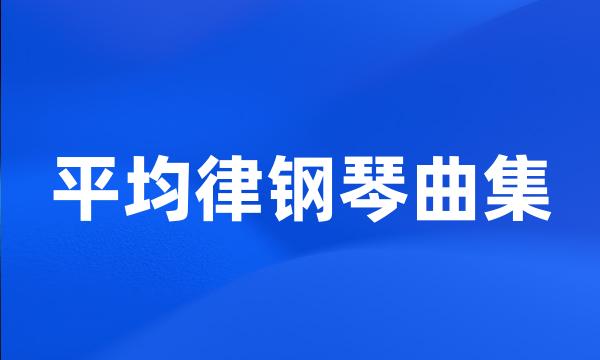 平均律钢琴曲集